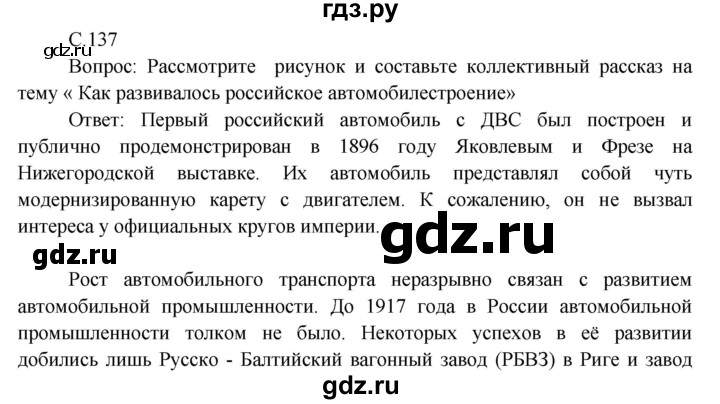 гдз.ру

С.137

gdz.ru

Вопрос: Рассмотрите рисунок и составьте коллективный рассказ на тему « Как развивалось российское автомобилестроение»

Ответ: Первый российский автомобиль с ДВС был построен и публично продемонстрирован в 1896 году Яковлевым и Фрезе на Нижегородской выставке. Их автомобиль представлял собой чуть модернизированную карету с двигателем. К сожалению, он не вызвал интереса у официальных кругов империи.

gdz.ru

gdz.ru

Рост автомобильного транспорта неразрывно связан с развитием автомобильной промышленности. До 1917 года в России автомобильной промышленности толком не было. Некоторых успехов в её развитии добились лишь Русско - Балтийский вагонный завод (РБВЗ) в Риге и завод

gdz.ru